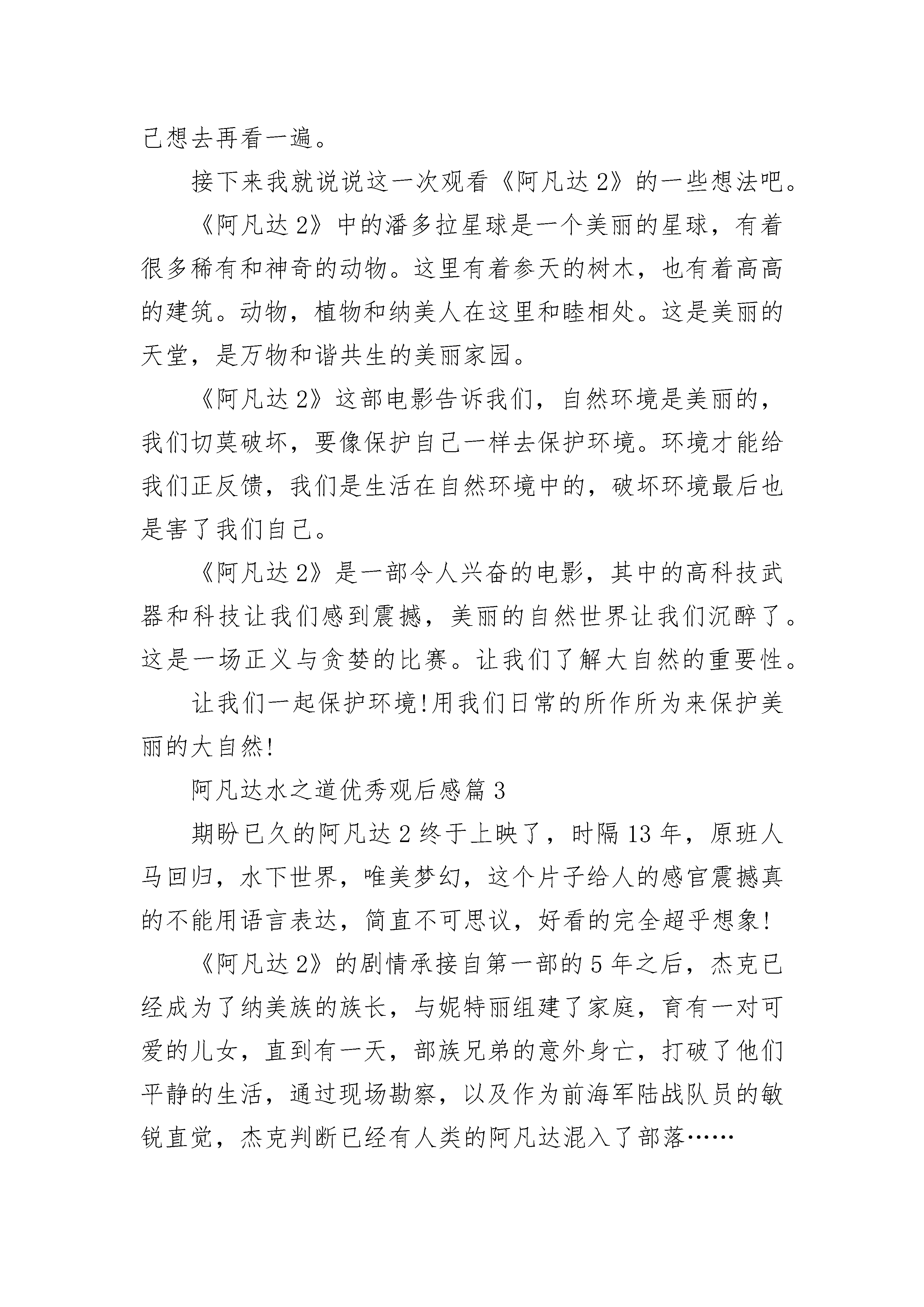 己想去再看一遍。

接下来我就说说这一次观看《阿凡达2》的一些想法吧。

《阿凡达2》中的潘多拉星球是一个美丽的星球，有着很多稀有和神奇的动物。这里有着参天的树木，也有着高高的建筑。动物，植物和纳美人在这里和睦相处。这是美丽的天堂，是万物和谐共生的美丽家园。

《阿凡达2》这部电影告诉我们，自然环境是美丽的，我们切莫破坏，要像保护自己一样去保护环境。环境才能给我们正反馈，我们是生活在自然环境中的，破坏环境最后也是害了我们自己。

《阿凡达2》是一部令人兴奋的电影，其中的高科技武器和科技让我们感到震撼，美丽的自然世界让我们沉醉了。这是一场正义与贪婪的比赛。让我们了解大自然的重要性。

让我们一起保护环境!用我们日常的所作所为来保护美丽的大自然!

阿凡达水之道优秀观后感篇3

期盼已久的阿凡达2终于上映了，时隔13年，原班人马回归，水下世界，唯美梦幻，这个片子给人的感官震撼真的不能用语言表达，简直不可思议，好看的完全超乎想象!

《阿凡达2》的剧情承接自第一部的5年之后，杰克已经成为了纳美族的族长，与妮特丽组建了家庭，育有一对可爱的儿女，直到有一天，部族兄弟的意外身亡，打破了他们平静的生活，通过现场勘察，以及作为前海军陆战队员的敏锐直觉，杰克判断已经有人类的阿凡达混入了部落……